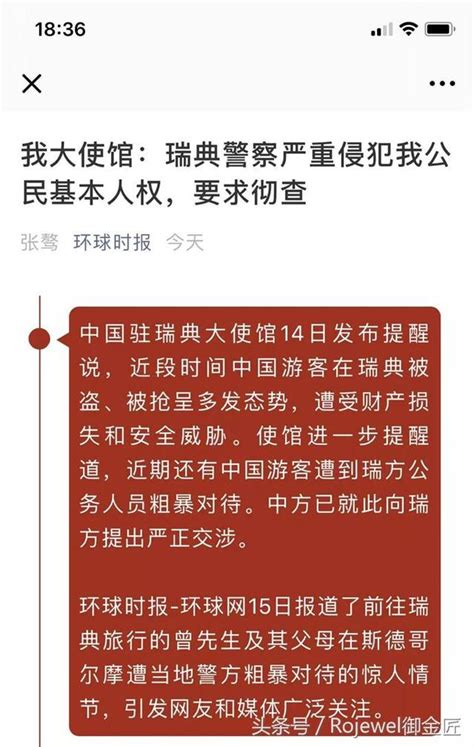 18:36

我大使馆：瑞典警察严重侵犯我公民基本人权，要求彻查

张骜 环球时报 今天

中国驻瑞典大使馆14日发布提醒说，近段时间中国游客在瑞典被盗、被抢呈多发态势，遭受财产损失和安全威胁。使馆进一步提醒道，近期还有中国游客遭到瑞方公务人员粗暴对待。中方已就此向瑞方提出严正交涉。

环球时报-环球网15日报道了前往瑞典旅行的曾先生及其父母在斯德哥尔摩遭当地警方粗暴对待的惊人情节，引发网友和媒体广泛关注。

头条号 / Rojewel御金匠